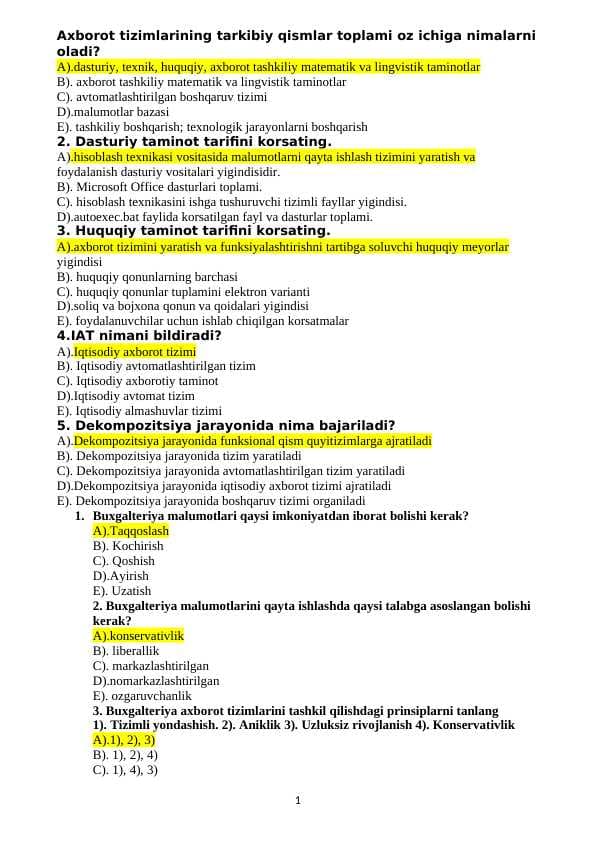 Axborot tizimlarining tarkibiy qismlar toplami oz ichiga nimalarni oladi?
A).dasturiy, texnik, huquqiy, axborot tashkiliy matematik va lingvistik taminotlar
B). axborot tashkiliy matematik va lingvistik taminotlar
C). avtomatlashtirilgan boshqaruv tizimi
D).malumotlar bazasi
E). tashkiliy boshqarish; texnologik jarayonlarni boshqarish
2. Dasturiy taminot tarifini korsating.
A).hisoblash texnikasi vositasida malumotlarni qayta ishlash tizimini yaratish va foydalanish dasturiy vositalari yigindisidir.
B). Microsoft Office dasturlari toplami.
C). hisoblash texnikasini ishga tushuruvchi tizimli fayllar yigindisi.
D).autoexec.bat faylida korsatilgan fayl va dasturlar toplami.
3. Huquqiy taminot tarifini korsating.
A).axborot tizimini yaratish va funksiyalashtirishni tartibga soluvchi huquqiy meyorlar yigindisi
B). huquqiy qonunlarning barchasi
C). huquqiy qonunlar tuplamini elektron varianti
D).soliq va bojxona qonun va qoidalari yigindisi
E). foydalanuvchilar uchun ishlab chiqilgan korsatmalar
4.IAT nimani bildiradi?
A).Iqtisodiy axborot tizimi
B). Iqtisodiy avtomatlashtirilgan tizim
C). Iqtisodiy axborotiy taminot
D).Iqtisodiy avtomat tizim
E). Iqtisodiy almashuvlar tizimi
5. Dekompozitsiya jarayonida nima bajariladi?
A).Dekompozitsiya jarayonida funksional qism quyitizimlarga ajratiladi
B). Dekompozitsiya jarayonida tizim yaratiladi
C). Dekompozitsiya jarayonida avtomatlashtirilgan tizim yaratiladi
D).Dekompozitsiya jarayonida iqtisodiy axborot tizimi ajratiladi
E). Dekompozitsiya jarayonida boshqaruv tizimi organiladi
1. Buxgalteriya malumotlari qaysi imkoniyatdan iborat bolishi kerak?
A).Taqqoslash
B). Kochirish
C). Qoshish
D).Ayirish
E). Uzatish
2. Buxgalteriya malumotlarini qayta ishlashda qaysi talabga asoslangan bolishi kerak?
A).konservativlik
B). liberallik
C). markazlashtirilgan
D).nomarkazlashtirilgan
E). ozgaruvchanlik
3. Buxgalteriya axborot tizimlarini tashkil qilishdagi prinsiplarni tanlang
1). Tizimli yondashish. 2). Aniklik 3). Uzluksiz rivojlanish 4). Konservativlik
A).1), 2), 3)
B). 1), 2), 4)
C). 1), 4), 3)

1